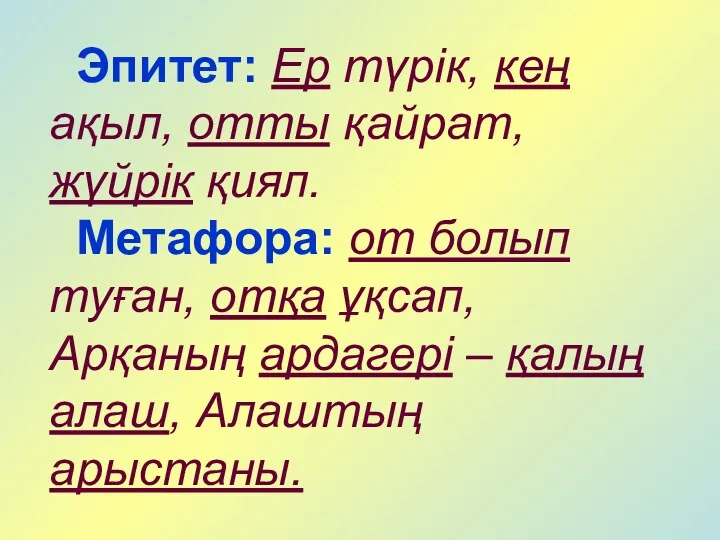 Эпитет: Ер түрік, кең ақыл, отты қайрат, жүйрік қиял.

Метафора: от болып туған, отқа ұқсап, Арқаның ардагері – қалың алаш, Алаштың арыстаны.